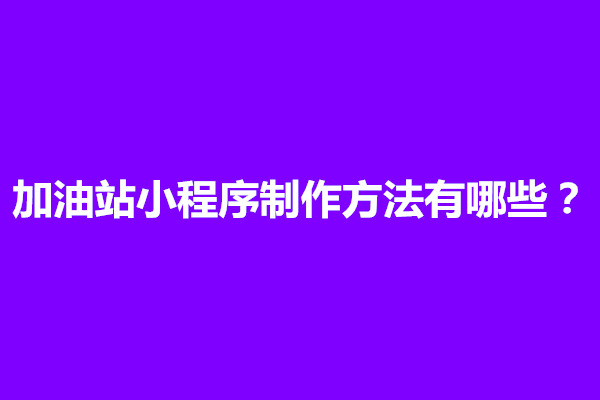 加油站小程序制作方法有哪些？